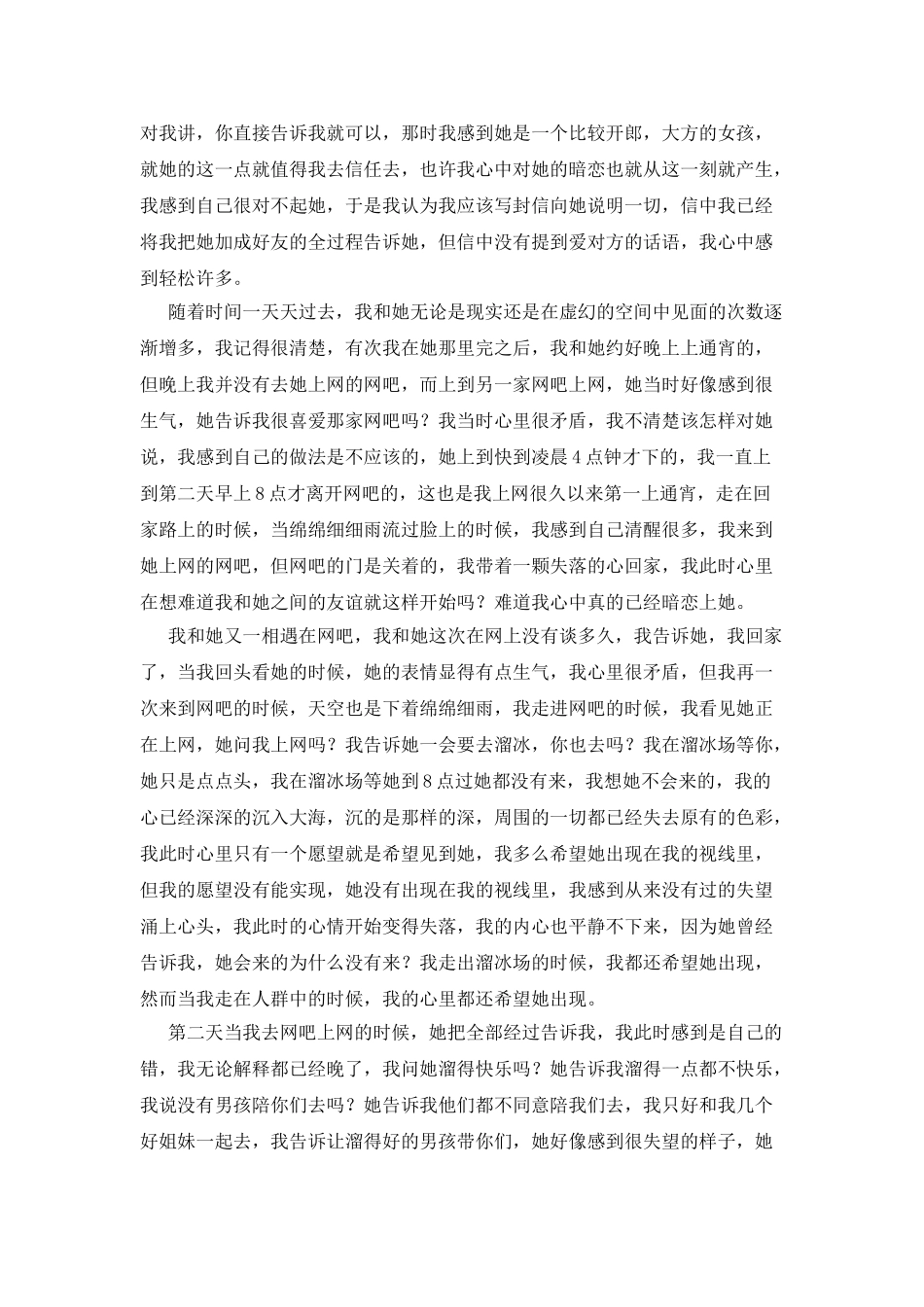 对我讲，你直接告诉我就可以，那时我感到她是一个比较开郎，大方的女孩，就她的这一点就值得我去信任去，也许我心中对她的暗恋也就从这一刻就产生，我感到自己很对不起她，于是我认为我应该写封信向她说明一切，信中我已经将我把她加成好友的全过程告诉她，但信中没有提到爱对方的话语，我心中感到轻松许多。

随着时间一天天过去，我和她无论是现实还是在虚幻的空间中见面的次数逐渐增多，我记得很清楚，有次我在她那里完之后，我和她约好晚上上通宵的，但晚上我并没有去她上网的网吧，而上到另一家网吧上网，她当时好像感到很生气，她告诉我很喜爱那家网吧吗？我当时心里很矛盾，我不清楚该怎样对她说，我感到自己的做法是不应该的，她上到快到凌晨4点钟才下的，我一直上到第二天早上8点才离开网吧的，这也是我上网很久以来第一上通宵，走在回家路上的时候，当绵绵细细雨流过脸上的时候，我感到自己清醒很多，我来到她上网的网吧，但网吧的门是关着的，我带着一颗失落的心回家，我此时心里在想难道我和她之间的友谊就这样开始吗？难道我心中真的已经暗恋上她。

我和她又一相遇在网吧，我和她这次在网上没有谈多久，我告诉她，我回家了，当我回头看她的时候，她的表情显得有点生气，我心里很矛盾，但我再一次来到网吧的时候，天空也是下着绵绵细雨，我走进网吧的时候，我看见她正在上网，她问我上网吗？我告诉她一会要去溜冰，你也去吗？我在溜冰场等你，她只是点点头，我在溜冰场等她到8点过她都没有来，我想她不会来的，我的心已经深深的沉入大海，沉的是那样的深，周围的一切都已经失去原有的色彩，我此时心里只有一个愿望就是希望见到她，我多么希望她出现在我的视线里，但我的愿望没有能实现，她没有出现在我的视线里，我感到从来没有过的失望涌上心头，我此时的心情开始变得失落，我的内心也平静不下来，因为她曾经告诉我，她会来的为什么没有来？我走出溜冰场的时候，我都还希望她出现，然而当我走在人群中的时候，我的心里都还希望她出现。

第二天当我去网吧上网的时候，她把全部经过告诉我，我此时感到是自己的错，我无论解释都已经晚了，我问她溜得快乐吗？她告诉我溜得一点都不快乐，我说没有男孩陪你们去吗？她告诉我他们都不同意陪我们去，我只好和我几个好姐妹一起去，我告诉让溜得好的男孩带你们，她好像感到很失望的样子，她